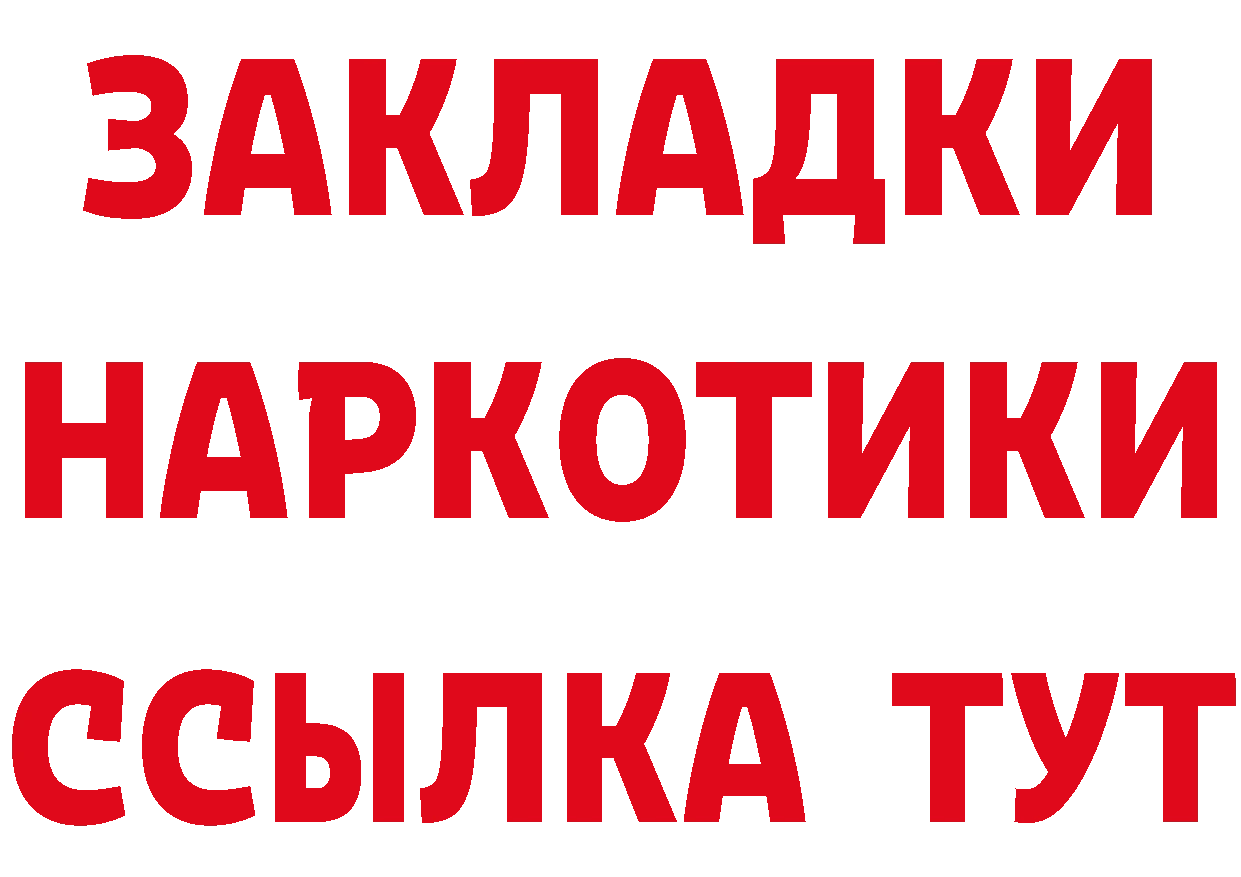 ЗАКЛАДКИ НАРКОТИКИ ССЫЛКА ТУТ